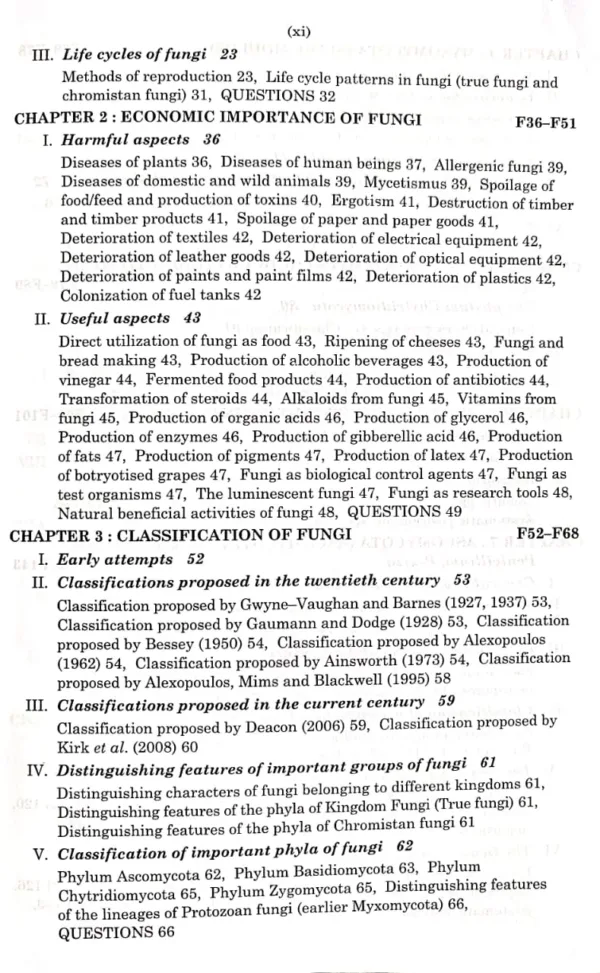 (xi)

III. Life cycles of fungi 23

Methods of reproduction 23, Life cycle patterns in fungi (true fungi and chromistan fungi) 31, QUESTIONS 32

CHAPTER 2 : ECONOMIC IMPORTANCE OF FUNGI F36–F51

I. Harmful aspects 36

Diseases of plants 36, Diseases of human beings 37, Allergenic fungi 39, Diseases of domestic and wild animals 39, Mycetismus 39, Spoilage of food/feed and production of toxins 40, Ergotism 41, Destruction of timber and timber products 41, Spoilage of paper and paper goods 41, Deterioration of textiles 42, Deterioration of electrical equipment 42, Deterioration of leather goods 42, Deterioration of optical equipment 42, Deterioration of paints and paint films 42, Deterioration of plastics 42, Colonization of fuel tanks 42

II. Useful aspects 43

Direct utilization of fungi as food 43, Ripening of cheeses 43, Fungi and bread making 43, Production of alcoholic beverages 43, Production of vinegar 44, Fermented food products 44, Production of antibiotics 44, Transformation of steroids 44, Alkaloids from fungi 45, Vitamins from fungi 45, Production of organic acids 46, Production of glycerol 46, Production of enzymes 46, Production of gibberellic acid 46, Production of fats 47, Production of pigments 47, Production of latex 47, Production of botryotised grapes 47, Fungi as biological control agents 47, Fungi as test organisms 47, The luminescent fungi 47, Fungi as research tools 48, Natural beneficial activities of fungi 48, QUESTIONS 49

CHAPTER 3 : CLASSIFICATION OF FUNGI F52–F68

I. Early attempts 52

II. Classifications proposed in the twentieth century 53

Classification proposed by Gwyne–Vaughan and Barnes (1927, 1937) 53, Classification proposed by Gaumann and Dodge (1928) 53, Classification proposed by Bessey (1950) 54, Classification proposed by Alexopoulos (1962) 54, Classification proposed by Ainsworth (1973) 54, Classification proposed by Alexopoulos, Mims and Blackwell (1995) 58

III. Classifications proposed in the current century 59

Classification proposed by Deacon (2006) 59, Classification proposed by Kirk et al. (2008) 60

IV. Distinguishing features of important groups of fungi 61

Distinguishing characters of fungi belonging to different kingdoms 61, Distinguishing features of the phyla of Kingdom Fungi (True fungi) 61, Distinguishing features of the phyla of Chromistan fungi 61

V. Classification of important phyla of fungi 62

Phylum Ascomycota 62, Phylum Basidiomycota 63, Phylum Chytridiomycota 65, Phylum Zygomycota 65, Distinguishing features of the lineages of Protozoan fungi (earlier Myxomycota) 66, QUESTIONS 66